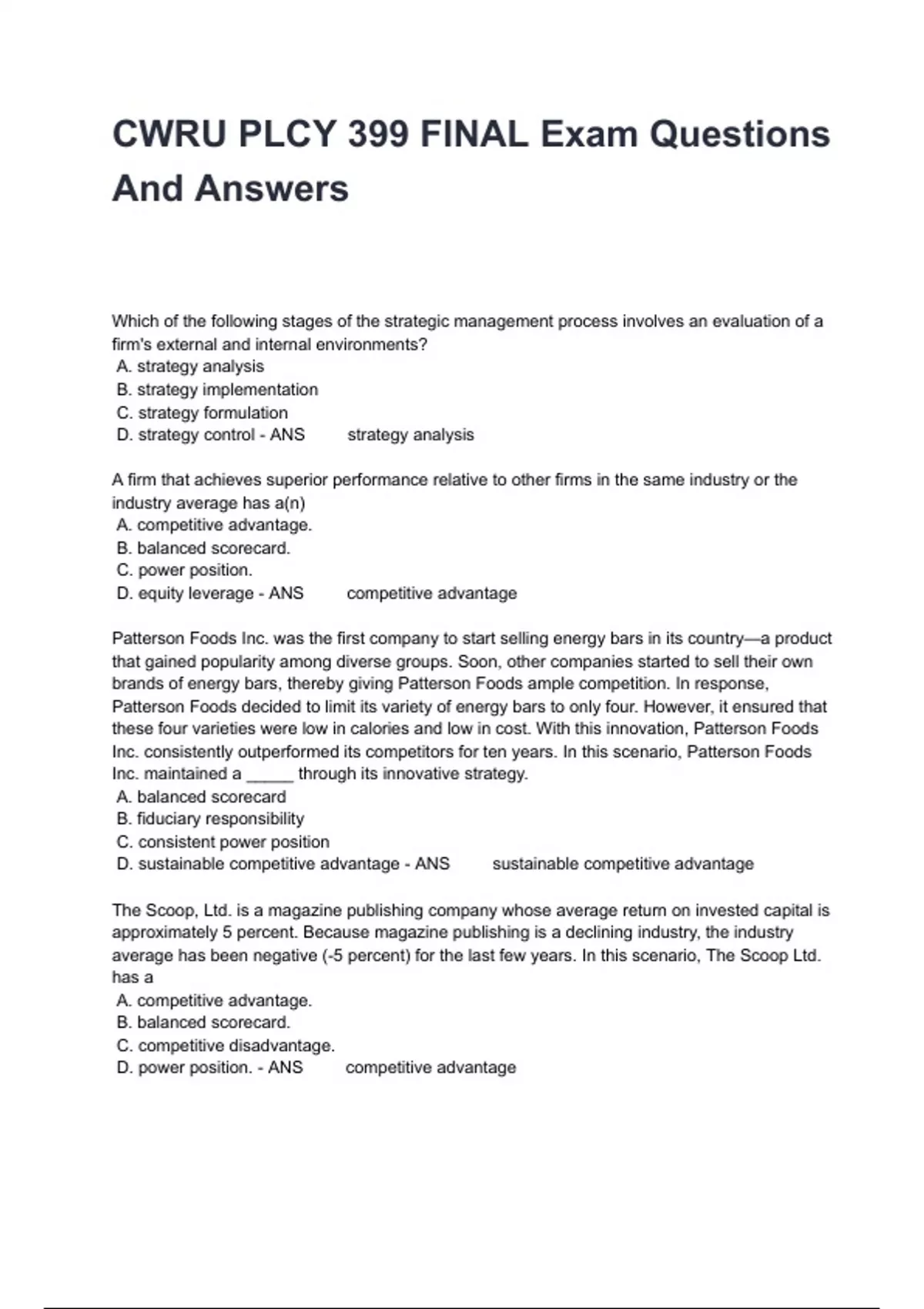 CWRU PLCY 399 FINAL Exam Questions And Answers

Which of the following stages of the strategic management process involves an evaluation of a firm's external and internal environments?
A. strategy analysis
B. strategy implementation
C. strategy formulation
D. strategy control - ANS strategy analysis

A firm that achieves superior performance relative to other firms in the same industry or the industry average has a(n)
A. competitive advantage.
B. balanced scorecard.
C. power position.
D. equity leverage - ANS competitive advantage

Patterson Foods Inc. was the first company to start selling energy bars in its country—a product that gained popularity among diverse groups. Soon, other companies started to sell their own brands of energy bars, thereby giving Patterson Foods ample competition. In response, Patterson Foods decided to limit its variety of energy bars to only four. However, it ensured that these four varieties were low in calories and low in cost. With this innovation, Patterson Foods Inc. consistently outperformed its competitors for ten years. In this scenario, Patterson Foods Inc. maintained a _____ through its innovative strategy.
A. balanced scorecard
B. fiduciary responsibility
C. consistent power position
D. sustainable competitive advantage - ANS sustainable competitive advantage

The Scoop, Ltd. is a magazine publishing company whose average return on invested capital is approximately 5 percent. Because magazine publishing is a declining industry, the industry average has been negative (-5 percent) for the last few years. In this scenario, The Scoop Ltd. has a
A. competitive advantage.
B. balanced scorecard.
C. competitive disadvantage.
D. power position. - ANS competitive advantage